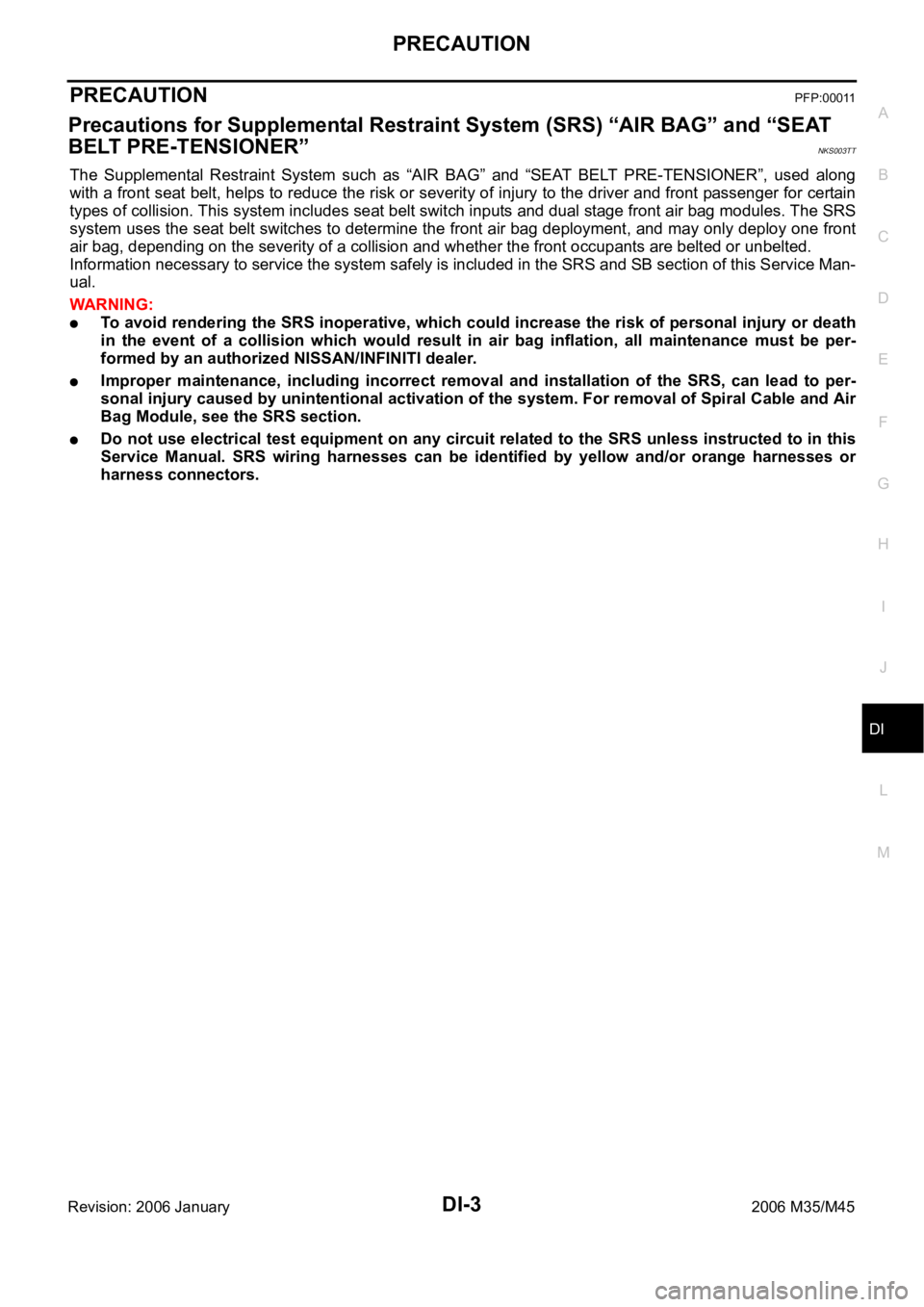 PRECAUTION

PRECAUTION PFP:00011

Precautions for Supplemental Restraint System (SRS) “AIR BAG” and “SEAT BELT PRE-TENSIONER” NKS003TT

The Supplemental Restraint System such as “AIR BAG” and “SEAT BELT PRE-TENSIONER”, used along with a front seat belt, helps to reduce the risk or severity of injury to the driver and front passenger for certain types of collision. This system includes seat belt switch inputs and dual stage front air bag modules. The SRS system uses the seat belt switches to determine the front air bag deployment, and may only deploy one front air bag, depending on the severity of a collision and whether the front occupants are belted or unbelted.
Information necessary to service the system safely is included in the SRS and SB section of this Service Manual.

WARNING:
● To avoid rendering the SRS inoperative, which could increase the risk of personal injury or death in the event of a collision which would result in air bag inflation, all maintenance must be performed by an authorized NISSAN/INFINITI dealer.
● Improper maintenance, including incorrect removal and installation of the SRS, can lead to personal injury caused by unintentional activation of the system. For removal of Spiral Cable and Air Bag Module, see the SRS section.
● Do not use electrical test equipment on any circuit related to the SRS unless instructed to in this Service Manual. SRS wiring harnesses can be identified by yellow and/or orange harnesses or harness connectors.

A
B
C
D
E
F
G
H
I
J
DI
L
M

Revision: 2006 January DI-3 2006 M35/M45

carmanualsonline.info